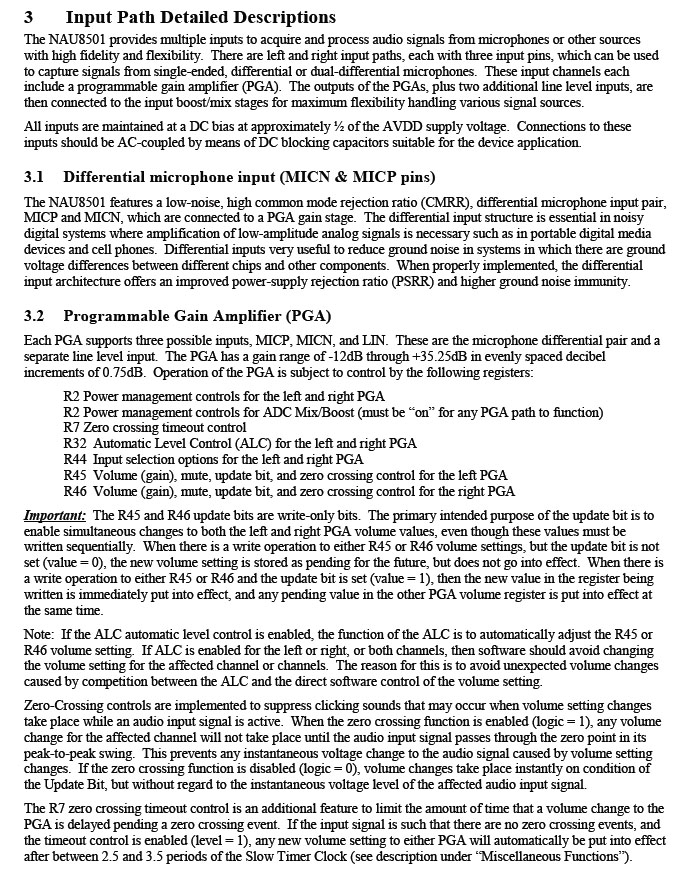 3 Input Path Detailed Descriptions

The NAU8501 provides multiple inputs to acquire and process audio signals from microphones or other sources with high fidelity and flexibility. There are left and right input paths, each with three input pins, which can be used to capture signals from single-ended, differential or dual-differential microphones. These input channels each include a programmable gain amplifier (PGA). The outputs of the PGAs, plus two additional line level inputs, are then connected to the input boost/mix stages for maximum flexibility handling various signal sources.

All inputs are maintained at a DC bias at approximately ½ of the AVDD supply voltage. Connections to these inputs should be AC-coupled by means of DC blocking capacitors suitable for the device application.

3.1 Differential microphone input (MICN & MICP pins)

The NAU8501 features a low-noise, high common mode rejection ratio (CMRR), differential microphone input pair, MICP and MICN, which are connected to a PGA gain stage. The differential input structure is essential in noisy digital systems where amplification of low-amplitude analog signals is necessary such as in portable digital media devices and cell phones. Differential inputs very useful to reduce ground noise in systems in which there are ground voltage differences between different chips and other components. When properly implemented, the differential input architecture offers an improved power-supply rejection ratio (PSRR) and higher ground noise immunity.

3.2 Programmable Gain Amplifier (PGA)

Each PGA supports three possible inputs, MICP, MICN, and LIN. These are the microphone differential pair and a separate line level input. The PGA has a gain range of -12dB through +35.25dB in evenly spaced decibel increments of 0.75dB. Operation of the PGA is subject to control by the following registers:

R2 Power management controls for the left and right PGA
R2 Power management controls for ADC Mix/Boost (must be "on" for any PGA path to function)
R7 Zero crossing timeout control
R32 Automatic Level Control (ALC) for the left and right PGA
R44 Input selection options for the left and right PGA
R45 Volume (gain), mute, update bit, and zero crossing control for the left PGA
R46 Volume (gain), mute, update bit, and zero crossing control for the right PGA

Important: The R45 and R46 update bits are write-only bits. The primary intended purpose of the update bit is to enable simultaneous changes to both the left and right PGA volume values, even though these values must be written sequentially. When there is a write operation to either R45 or R46 volume settings, but the update bit is not set (value = 0), the new volume setting is stored as pending for the future, but does not go into effect. When there is a write operation to either R45 or R46 and the update bit is set (value = 1), then the new value in the register being written is immediately put into effect, and any pending value in the other PGA volume register is put into effect at the same time.

Note: If the ALC automatic level control is enabled, the function of the ALC is to automatically adjust the R45 or R46 volume setting. If ALC is enabled for the left or right, or both channels, then software should avoid changing the volume setting for the affected channel or channels. The reason for this is to avoid unexpected volume changes caused by competition between the ALC and the direct software control of the volume setting.

Zero-Crossing controls are implemented to suppress clicking sounds that may occur when volume setting changes take place while an audio input signal is active. When the zero crossing function is enabled (logic = 1), any volume change for the affected channel will not take place until the audio input signal passes through the zero point in its peak-to-peak swing. This prevents any instantaneous voltage change to the audio signal caused by volume setting changes. If the zero crossing function is disabled (logic = 0), volume changes take place instantly on condition of the Update Bit, but without regard to the instantaneous voltage level of the affected audio input signal.

The R7 zero crossing timeout control is an additional feature to limit the amount of time that a volume change to the PGA is delayed pending a zero crossing event. If the input signal is such that there are no zero crossing events, and the timeout control is enabled (level = 1), any new volume setting to either PGA will automatically be put into effect after between 2.5 and 3.5 periods of the Slow Timer Clock (see description under "Miscellaneous Functions").